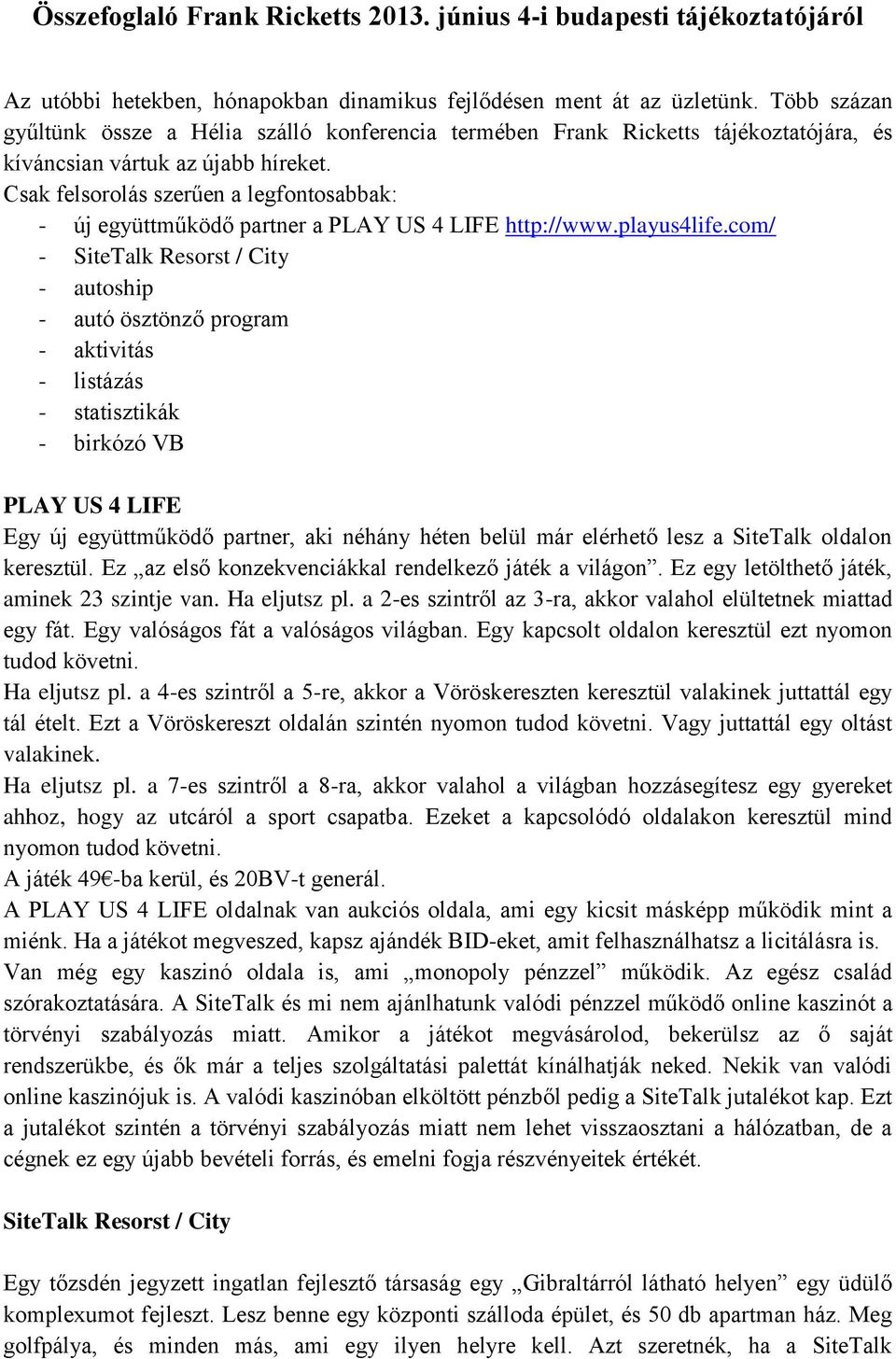 Összefoglaló Frank Ricketts 2013. június 4-i budapesti tájékoztatójáról

Az utóbbi hetekben, hónapokban dinamikus fejlődésen ment át az üzletünk. Több százan gyűltünk össze a Hélia szálló konferencia termében Frank Ricketts tájékoztatójára, és kíváncsian vártuk az újabb híreket.
Csak felsorolás szerűen a legfontosabbak:
- új együttműködő partner a PLAY US 4 LIFE http://www.playus4life.com/
- SiteTalk Resorst / City
- autoship
- autó ösztönző program
- aktivitás
- listázás
- statisztikák
- birkózó VB

PLAY US 4 LIFE
Egy új együttműködő partner, aki néhány héten belül már elérhető lesz a SiteTalk oldalon keresztül. Ez „az első konzekvenciákkal rendelkező játék a világon”. Ez egy letölthető játék, aminek 23 szintje van. Ha eljutsz pl. a 2-es szintről az 3-ra, akkor valahol elültetnek miattad egy fát. Egy valóságos fát a valóságos világban. Egy kapcsolt oldalon keresztül ezt nyomon tudod követni.
Ha eljutsz pl. a 4-es szintről a 5-re, akkor a Vöröskereszten keresztül valakinek juttattál egy tál ételt. Ezt a Vöröskereszt oldalán szintén nyomon tudod követni. Vagy juttattál egy oltást valakinek.
Ha eljutsz pl. a 7-es szintről a 8-ra, akkor valahol a világban hozzásegítesz egy gyereket ahhoz, hogy az utcáról a sport csapatba. Ezeket a kapcsolódó oldalakon keresztül mind nyomon tudod követni.
A játék 49€-ba kerül, és 20BV-t generál.
A PLAY US 4 LIFE oldalnak van aukciós oldala, ami egy kicsit másképp működik mint a miénk. Ha a játékot megveszed, kapsz ajándék BID-eket, amit felhasználhatsz a licitálásra is.
Van még egy kaszinó oldala is, ami „monopoly pénzzel” működik. Az egész család szórakoztatására. A SiteTalk és mi nem ajánlhatunk valódi pénzzel működő online kaszinót a törvényi szabályozás miatt. Amikor a játékot megvásárolod, bekerülsz az ő saját rendszerükbe, és ők már a teljes szolgáltatási palettát kínálhatják neked. Nekik van valódi online kaszinójuk is. A valódi kaszinóban elköltött pénzből pedig a SiteTalk jutalékot kap. Ezt a jutalékot szintén a törvényi szabályozás miatt nem lehet visszaosztani a hálózatban, de a cégnek ez egy újabb bevételi forrás, és emelni fogja részvényeitek értékét.

SiteTalk Resorst / City

Egy tőzsdén jegyzett ingatlan fejlesztő társaság egy „Gibraltárról látható helyen” egy üdülő komplexumot fejleszt. Lesz benne egy központi szálloda épület, és 50 db apartman ház. Meg golfpálya, és minden más, ami egy ilyen helyre kell. Azt szeretnék, ha a SiteTalk